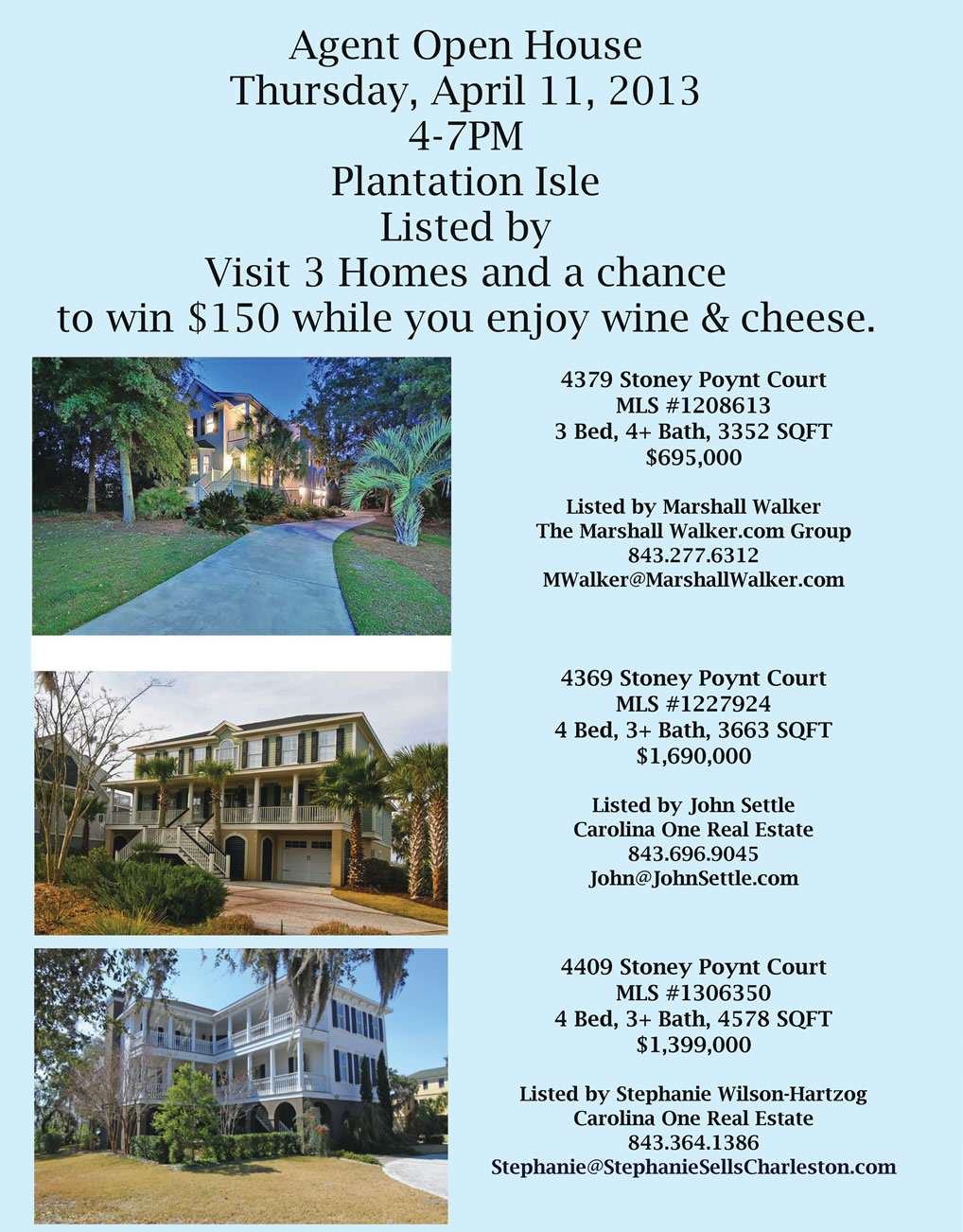 Agent Open House
Thursday, April 11, 2013
4-7PM
Plantation Isle
Listed by
Visit 3 Homes and a chance
to win $150 while you enjoy wine & cheese.

4379 Stoney Poynt Court
MLS #1208613
3 Bed, 4+ Bath, 3352 SQFT
$695,000

Listed by Marshall Walker
The Marshall Walker.com Group
843.277.6312
MWalker@MarshallWalker.com

4369 Stoney Poynt Court
MLS #1227924
4 Bed, 3+ Bath, 3663 SQFT
$1,690,000

Listed by John Settle
Carolina One Real Estate
843.696.9045
John@JohnSettle.com

4409 Stoney Poynt Court
MLS #1306350
4 Bed, 3+ Bath, 4578 SQFT
$1,399,000

Listed by Stephanie Wilson-Hartzog
Carolina One Real Estate
843.364.1386
Stephanie@StephanieSellsCharleston.com